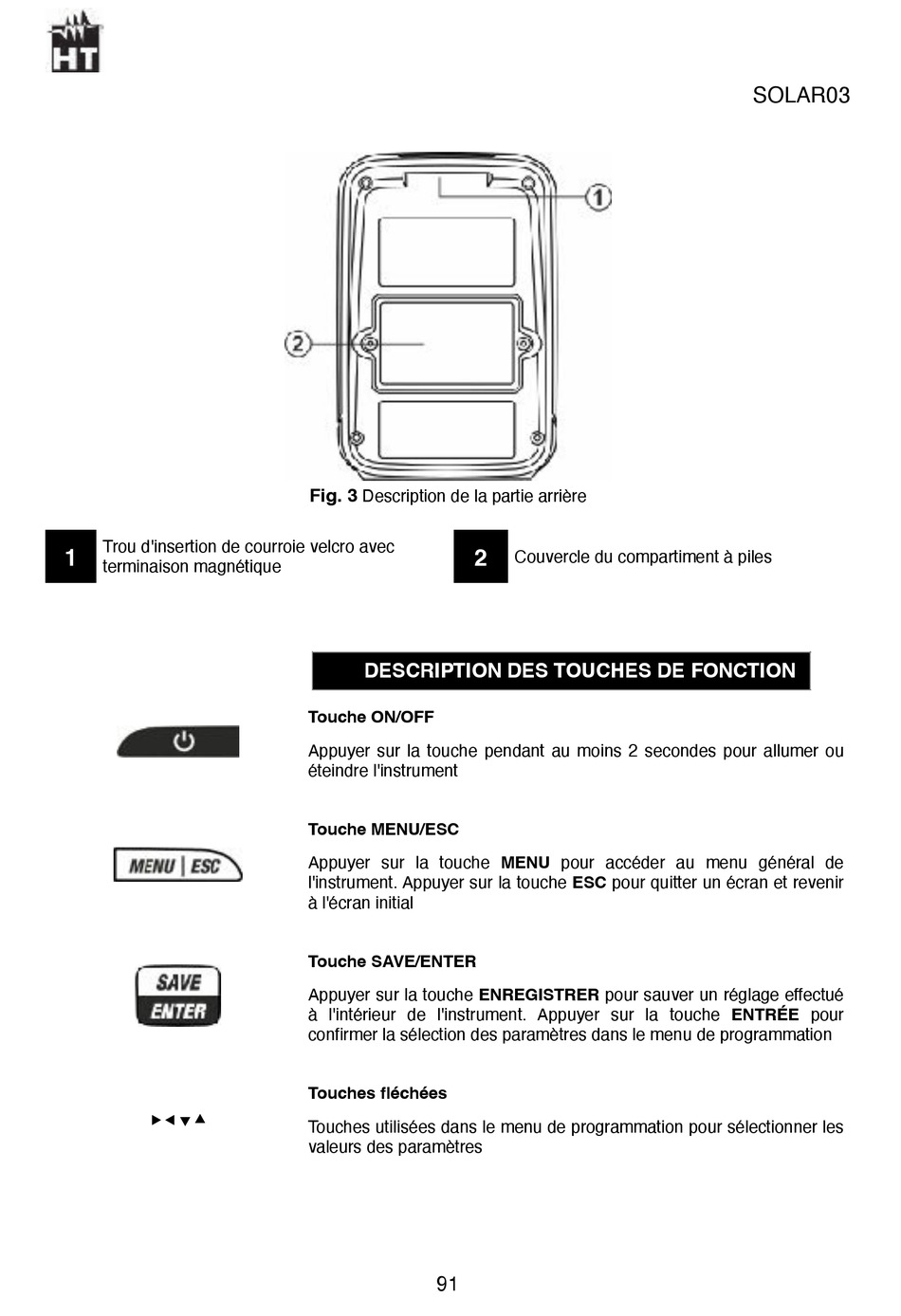 HT

SOLAR03

1

2

Fig. 3 Description de la partie arrière

| 1 | Trou d'insertion de courroie velcro avec terminaison magnétique | 2 | Couvercle du compartiment à piles |
|---|---|---|---|

DESCRIPTION DES TOUCHES DE FONCTION

Touche ON/OFF

Appuyer sur la touche pendant au moins 2 secondes pour allumer ou éteindre l'instrument

MENU | ESC

Touche MENU/ESC

Appuyer sur la touche MENU pour accéder au menu général de l'instrument. Appuyer sur la touche ESC pour quitter un écran et revenir à l'écran initial

SAVE
ENTER

Touche SAVE/ENTER

Appuyer sur la touche ENREGISTRER pour sauver un réglage effectué à l'intérieur de l'instrument. Appuyer sur la touche ENTRÉE pour confirmer la sélection des paramètres dans le menu de programmation

►◄▼▲

Touches fléchées

Touches utilisées dans le menu de programmation pour sélectionner les valeurs des paramètres

91